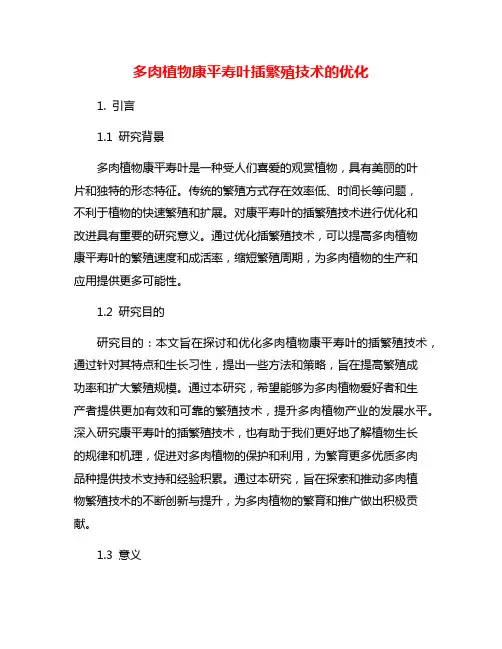 多肉植物康平寿叶插繁殖技术的优化

1. 引言

1.1 研究背景

多肉植物康平寿叶是一种受人们喜爱的观赏植物，具有美丽的叶片和独特的形态特征。传统的繁殖方式存在效率低、时间长等问题，不利于植物的快速繁殖和扩展。对康平寿叶的插繁殖技术进行优化和改进具有重要的研究意义。通过优化插繁殖技术，可以提高多肉植物康平寿叶的繁殖速度和成活率，缩短繁殖周期，为多肉植物的生产和应用提供更多可能性。

1.2 研究目的

研究目的：本文旨在探讨和优化多肉植物康平寿叶的插繁殖技术，通过针对其特点和生长习性，提出一些方法和策略，旨在提高繁殖成功率和扩大繁殖规模。通过本研究，希望能够为多肉植物爱好者和生产者提供更加有效和可靠的繁殖技术，提升多肉植物产业的发展水平。深入研究康平寿叶的插繁殖技术，也有助于我们更好地了解植物生长的规律和机理，促进对多肉植物的保护和利用，为繁育更多优质多肉品种提供技术支持和经验积累。通过本研究，旨在探索和推动多肉植物繁殖技术的不断创新与提升，为多肉植物的繁育和推广做出积极贡献。

1.3 意义